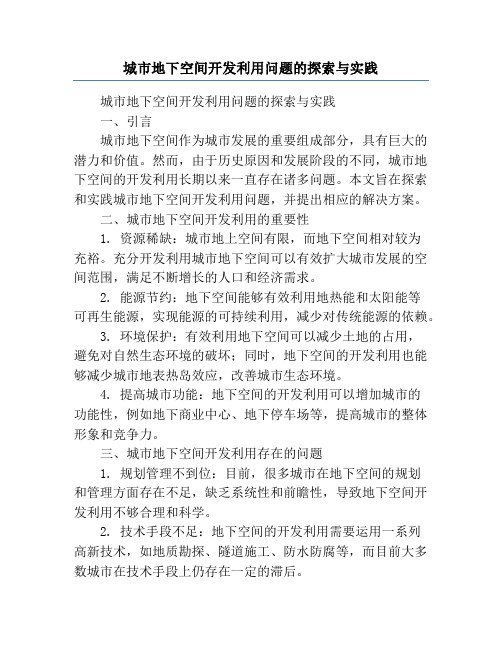 城市地下空间开发利用问题的探索与实践

城市地下空间开发利用问题的探索与实践

一、引言

城市地下空间作为城市发展的重要组成部分，具有巨大的潜力和价值。然而，由于历史原因和发展阶段的不同，城市地下空间的开发利用长期以来一直存在诸多问题。本文旨在探索和实践城市地下空间开发利用问题，并提出相应的解决方案。

二、城市地下空间开发利用的重要性

1. 资源稀缺：城市地上空间有限，而地下空间相对较为充裕。充分开发利用城市地下空间可以有效扩大城市发展的空间范围，满足不断增长的人口和经济需求。

2. 能源节约：地下空间能够有效利用地热能和太阳能等可再生能源，实现能源的可持续利用，减少对传统能源的依赖。

3. 环境保护：有效利用地下空间可以减少土地的占用，避免对自然生态环境的破坏；同时，地下空间的开发利用也能够减少城市地表热岛效应，改善城市生态环境。

4. 提高城市功能：地下空间的开发利用可以增加城市的功能性，例如地下商业中心、地下停车场等，提高城市的整体形象和竞争力。

三、城市地下空间开发利用存在的问题

1. 规划管理不到位：目前，很多城市在地下空间的规划和管理方面存在不足，缺乏系统性和前瞻性，导致地下空间开发利用不够合理和科学。

2. 技术手段不足：地下空间的开发利用需要运用一系列高新技术，如地质勘探、隧道施工、防水防腐等，而目前大多数城市在技术手段上仍存在一定的滞后。